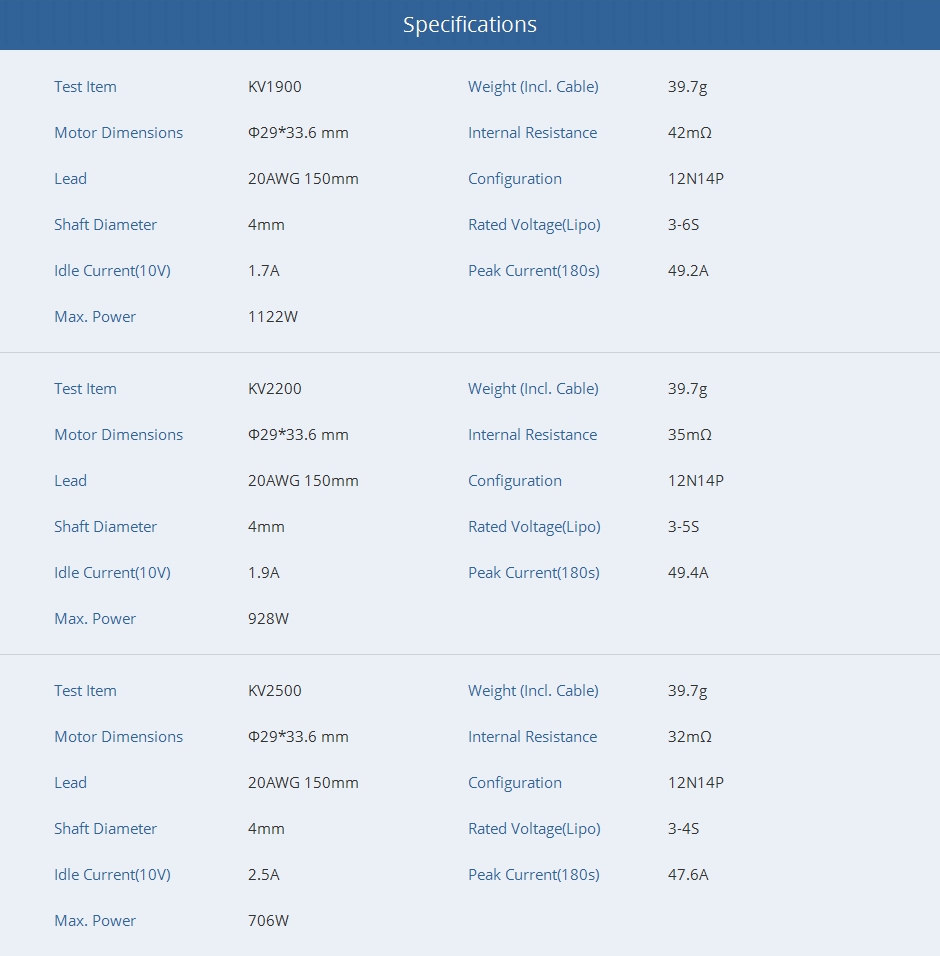 Specifications

Test Item
KV1900
Motor Dimensions
Φ29*33.6 mm
Lead
20AWG 150mm
Shaft Diameter
4mm
Idle Current(10V)
1.7A
Max. Power
1122W

Weight (Incl. Cable)
39.7g
Internal Resistance
42mΩ
Configuration
12N14P
Rated Voltage(Lipo)
3-6S
Peak Current(180s)
49.2A

Test Item
KV2200
Motor Dimensions
Φ29*33.6 mm
Lead
20AWG 150mm
Shaft Diameter
4mm
Idle Current(10V)
1.9A
Max. Power
928W

Weight (Incl. Cable)
39.7g
Internal Resistance
35mΩ
Configuration
12N14P
Rated Voltage(Lipo)
3-5S
Peak Current(180s)
49.4A

Test Item
KV2500
Motor Dimensions
Φ29*33.6 mm
Lead
20AWG 150mm
Shaft Diameter
4mm
Idle Current(10V)
2.5A
Max. Power
706W

Weight (Incl. Cable)
39.7g
Internal Resistance
32mΩ
Configuration
12N14P
Rated Voltage(Lipo)
3-4S
Peak Current(180s)
47.6A